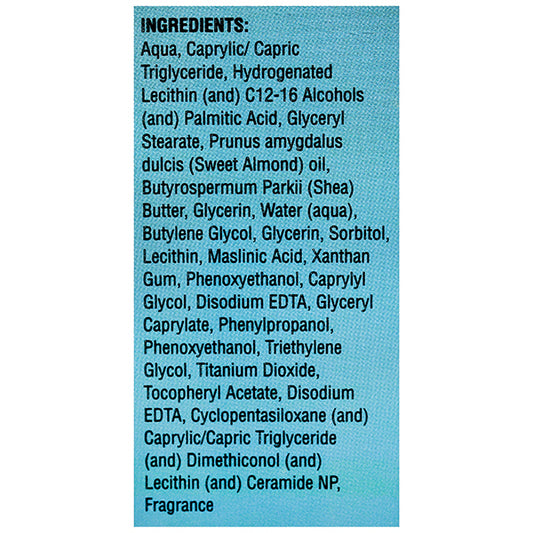 INGREDIENTS:
Aqua, Caprylic/ Capric Triglyceride, Hydrogenated Lecithin (and) C12-16 Alcohols (and) Palmitic Acid, Glyceryl Stearate, Prunus amygdalus dulcis (Sweet Almond) oil, Butyrospermum Parkii (Shea) Butter, Glycerin, Water (aqua), Butylene Glycol, Glycerin, Sorbitol, Lecithin, Maslinic Acid, Xanthan Gum, Phenoxyethanol, Caprylyl Glycol, Disodium EDTA, Glyceryl Caprylate, Phenylpropanol, Phenoxyethanol, Triethylene Glycol, Titanium Dioxide, Tocopheryl Acetate, Disodium EDTA, Cyclopentasiloxane (and) Caprylic/Capric Triglyceride (and) Dimethiconol (and) Lecithin (and) Ceramide NP, Fragrance